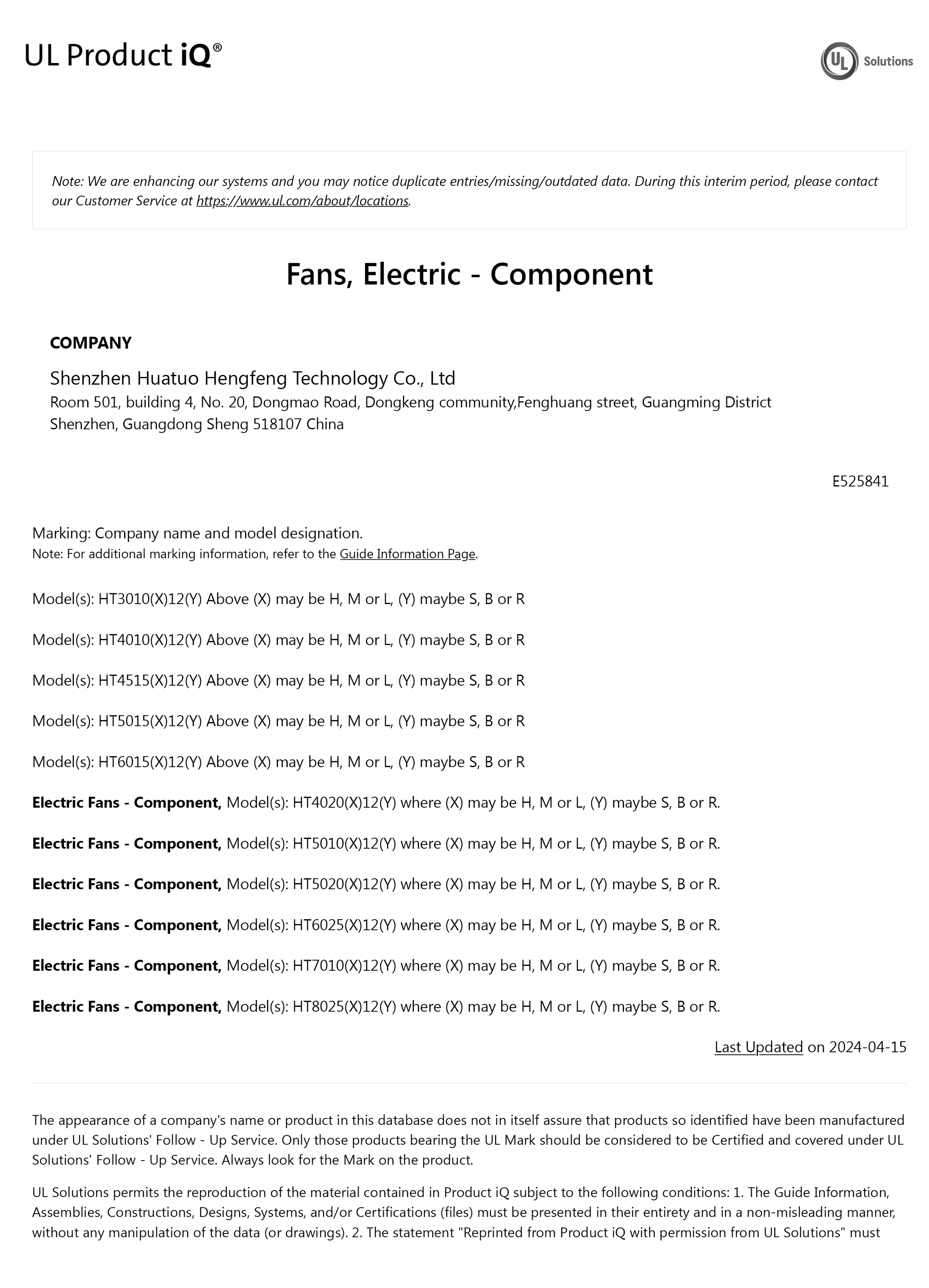 UL Product iQ®

UL Solutions

Note: We are enhancing our systems and you may notice duplicate entries/missing/outdated data. During this interim period, please contact our Customer Service at https://www.ul.com/about/locations.

Fans, Electric - Component

COMPANY

Shenzhen Huatuo Hengfeng Technology Co., Ltd
Room 501, building 4, No. 20, Dongmao Road, Dongkeng community,Fenghuang street, Guangming District
Shenzhen, Guangdong Sheng 518107 China

E525841

Marking: Company name and model designation.
Note: For additional marking information, refer to the Guide Information Page.

Model(s): HT3010(X)12(Y) Above (X) may be H, M or L, (Y) maybe S, B or R

Model(s): HT4010(X)12(Y) Above (X) may be H, M or L, (Y) maybe S, B or R

Model(s): HT4515(X)12(Y) Above (X) may be H, M or L, (Y) maybe S, B or R

Model(s): HT5015(X)12(Y) Above (X) may be H, M or L, (Y) maybe S, B or R

Model(s): HT6015(X)12(Y) Above (X) may be H, M or L, (Y) maybe S, B or R

Electric Fans - Component, Model(s): HT4020(X)12(Y) where (X) may be H, M or L, (Y) maybe S, B or R.

Electric Fans - Component, Model(s): HT5010(X)12(Y) where (X) may be H, M or L, (Y) maybe S, B or R.

Electric Fans - Component, Model(s): HT5020(X)12(Y) where (X) may be H, M or L, (Y) maybe S, B or R.

Electric Fans - Component, Model(s): HT6025(X)12(Y) where (X) may be H, M or L, (Y) maybe S, B or R.

Electric Fans - Component, Model(s): HT7010(X)12(Y) where (X) may be H, M or L, (Y) maybe S, B or R.

Electric Fans - Component, Model(s): HT8025(X)12(Y) where (X) may be H, M or L, (Y) maybe S, B or R.

Last Updated on 2024-04-15

The appearance of a company's name or product in this database does not in itself assure that products so identified have been manufactured under UL Solutions' Follow - Up Service. Only those products bearing the UL Mark should be considered to be Certified and covered under UL Solutions' Follow - Up Service. Always look for the Mark on the product.

UL Solutions permits the reproduction of the material contained in Product iQ subject to the following conditions: 1. The Guide Information, Assemblies, Constructions, Designs, Systems, and/or Certifications (files) must be presented in their entirety and in a non-misleading manner, without any manipulation of the data (or drawings). 2. The statement "Reprinted from Product iQ with permission from UL Solutions" must